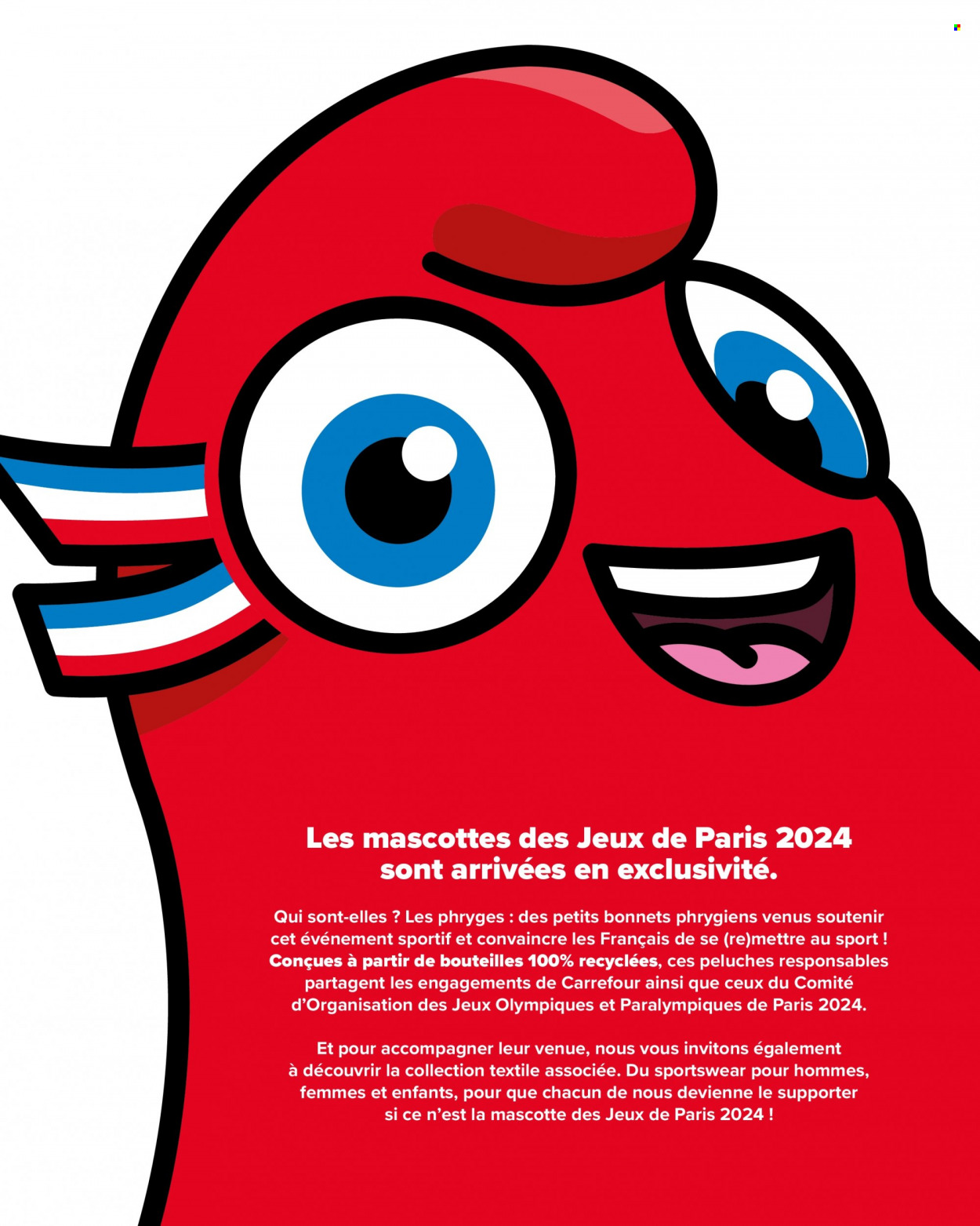 Les mascottes des Jeux de Paris 2024 sont arrivées en exclusivité.

Qui sont-elles ? Les phryges : des petits bonnets phrygiens venus soutenir cet événement sportif et convaincre les Français de se (re)mettre au sport ! Conçues à partir de bouteilles 100% recyclées, ces peluches responsables partagent les engagements de Carrefour ainsi que ceux du Comité d'Organisation des Jeux Olympiques et Paralympiques de Paris 2024.

Et pour accompagner leur venue, nous vous invitons également à découvrir la collection textile associée. Du sportswear pour hommes, femmes et enfants, pour que chacun de nous devienne le supporter si ce n'est la mascotte des Jeux de Paris 2024 !